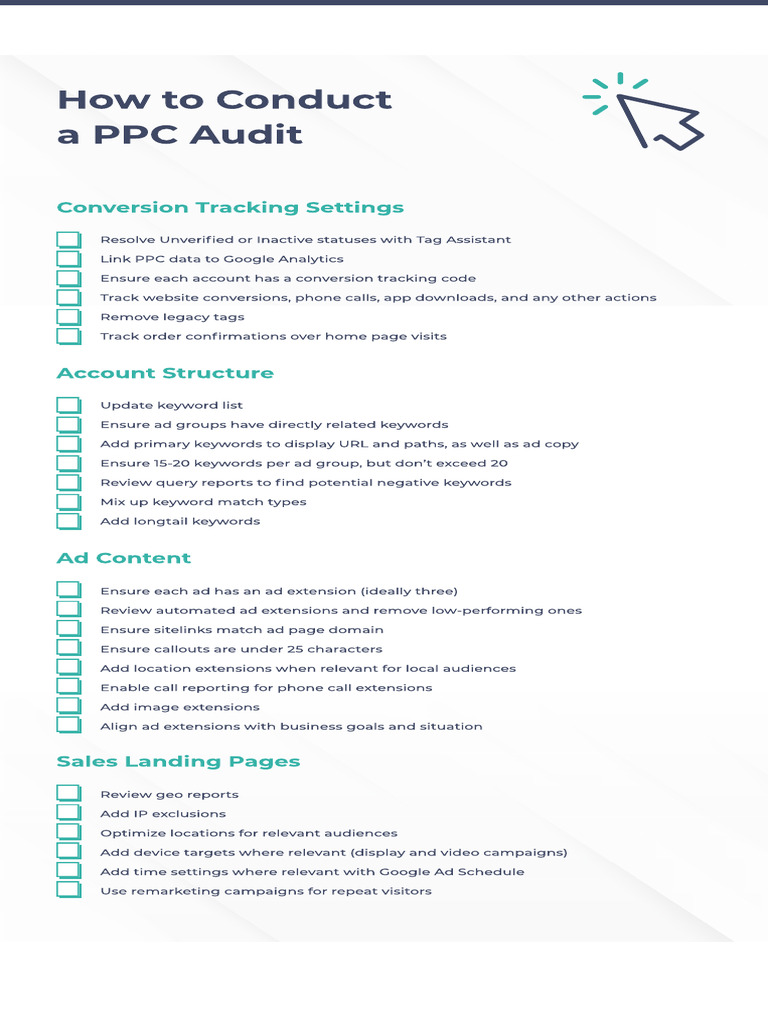 How to Conduct a PPC Audit

Conversion Tracking Settings

Resolve Unverified or Inactive statuses with Tag Assistant
Link PPC data to Google Analytics
Ensure each account has a conversion tracking code
Track website conversions, phone calls, app downloads, and any other actions
Remove legacy tags
Track order confirmations over home page visits

Account Structure

Update keyword list
Ensure ad groups have directly related keywords
Add primary keywords to display URL and paths, as well as ad copy
Ensure 15-20 keywords per ad group, but don't exceed 20
Review query reports to find potential negative keywords
Mix up keyword match types
Add longtail keywords

Ad Content

Ensure each ad has an ad extension (ideally three)
Review automated ad extensions and remove low-performing ones
Ensure sitelinks match ad page domain
Ensure callouts are under 25 characters
Add location extensions when relevant for local audiences
Enable call reporting for phone call extensions
Add image extensions
Align ad extensions with business goals and situation

Sales Landing Pages

Review geo reports
Add IP exclusions
Optimize locations for relevant audiences
Add device targets where relevant (display and video campaigns)
Add time settings where relevant with Google Ad Schedule
Use remarketing campaigns for repeat visitors